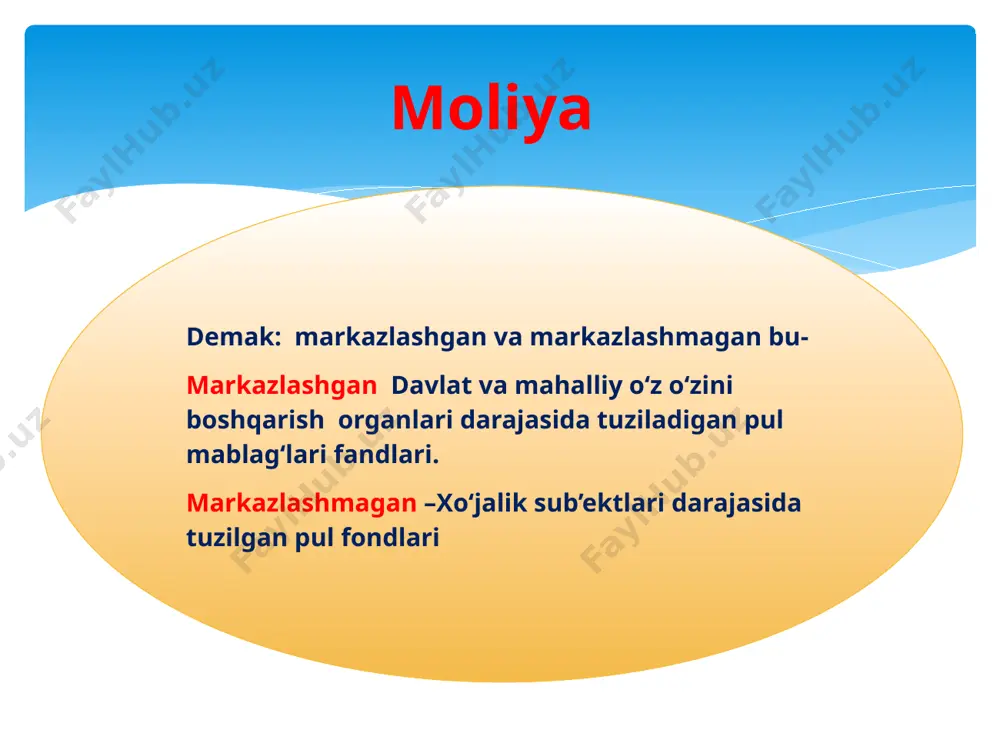 Moliya

Demak: markazlashgan va markazlashmagan bu-

Markazlashgan Davlat va mahalliy o‘z o‘zini boshqarish organlari darajasida tuziladigan pul mablag‘lari fandlari.

Markazlashmagan –Xo‘jalik sub’ektlari darajasida tuzilgan pul fondlari

FaylHub.uz FaylHub.uz FaylHub.uz FaylHub.uz FaylHub.uz FaylHub.uz